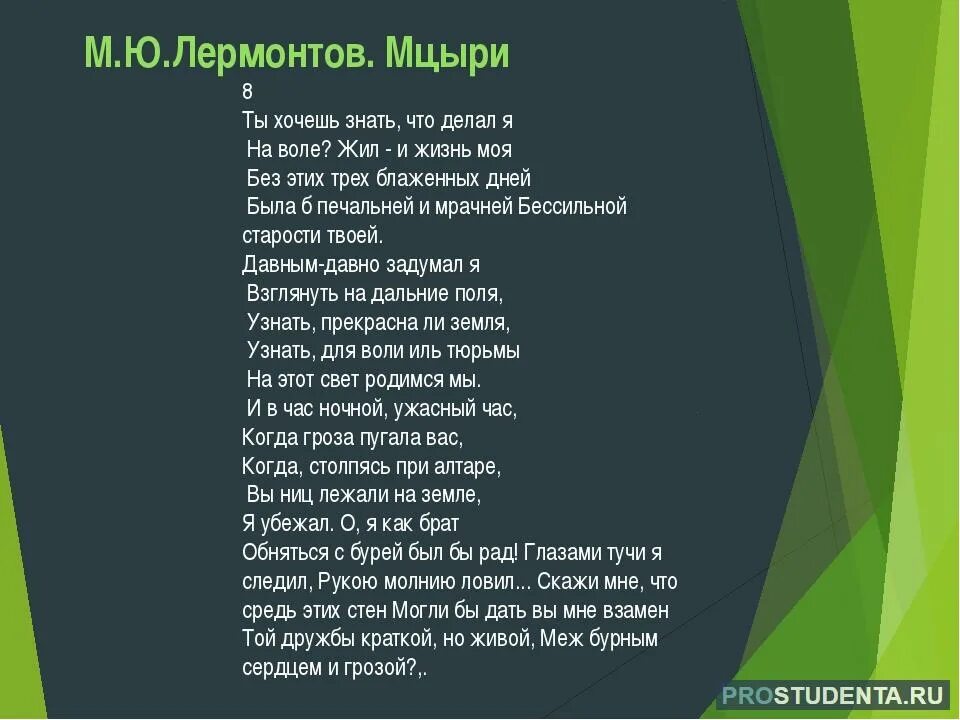 М.Ю.Лермонтов. Мцыри

8
Ты хочешь знать, что делал я
На воле? Жил - и жизнь моя
Без этих трех блаженных дней
Была б печальней и мрачней Бессильной старости твоей.
Давным-давно задумал я
Взглянуть на дальние поля,
Узнать, прекрасна ли земля,
Узнать, для воли иль тюрьмы
На этот свет родимся мы.
И в час ночной, ужасный час,
Когда гроза пугала вас,
Когда, столпясь при алтаре,
Вы ниц лежали на земле,
Я убежал. О, я как брат
Обняться с бурей был бы рад! Глазами тучи я следил, Рукою молнию ловил... Скажи мне, что средь этих стен Могли бы дать вы мне взамен Той дружбы краткой, но живой, Меж бурным сердцем и грозой?,.

PROSTUDENTA.RU